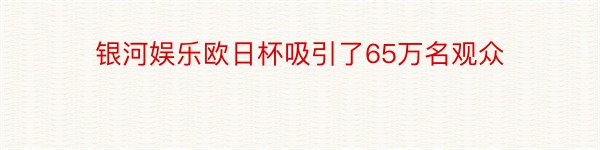 银河娱乐欧日杯吸引了65万名观众